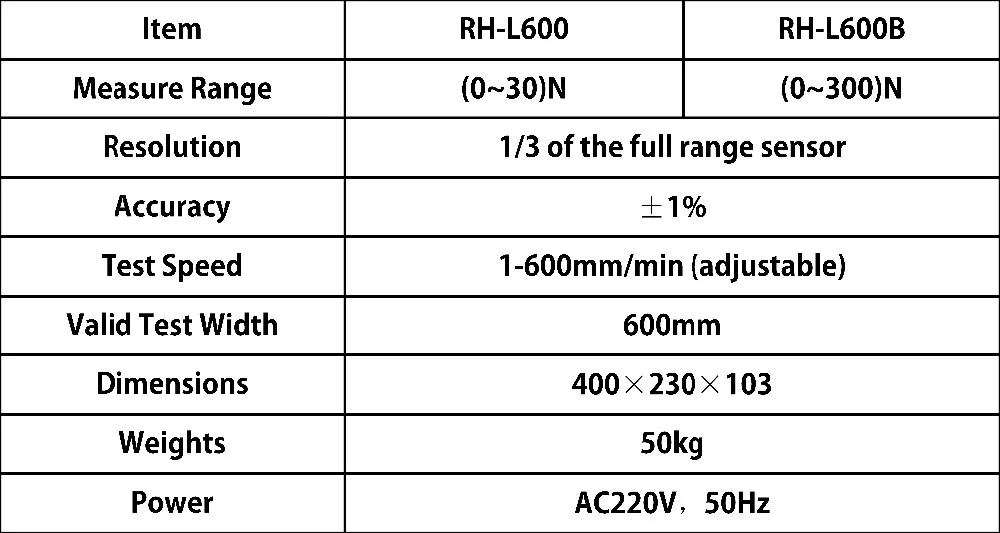 | Item | RH-L600 | RH-L600B |
|---|---|---|
| Measure Range | (0~30)N | (0~300)N |
| Resolution | 1/3 of the full range sensor | |
| Accuracy | ±1% | |
| Test Speed | 1-600mm/min (adjustable) | |
| Valid Test Width | 600mm | |
| Dimensions | 400×230×103 | |
| Weights | 50kg | |
| Power | AC220V，50Hz | |